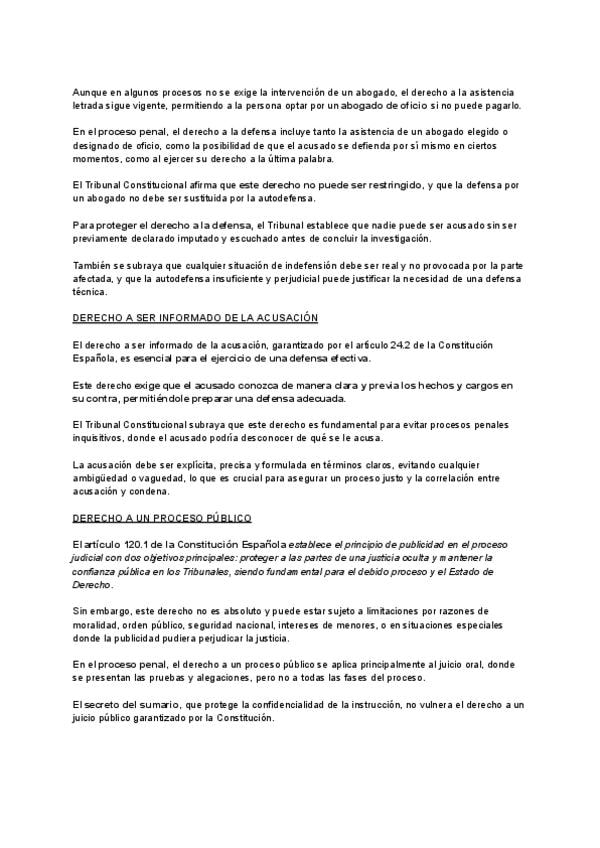 Aunque en algunos procesos no se exige la intervención de un abogado, el derecho a la asistencia letrada sigue vigente, permitiendo a la persona optar por un abogado de oficio si no puede pagarlo.

En el proceso penal, el derecho a la defensa incluye tanto la asistencia de un abogado elegido o designado de oficio, como la posibilidad de que el acusado se defienda por sí mismo en ciertos momentos, como al ejercer su derecho a la última palabra.

El Tribunal Constitucional afirma que este derecho no puede ser restringido, y que la defensa por un abogado no debe ser sustituida por la autodefensa.

Para proteger el derecho a la defensa, el Tribunal establece que nadie puede ser acusado sin ser previamente declarado imputado y escuchado antes de concluir la investigación.

También se subraya que cualquier situación de indefensión debe ser real y no provocada por la parte afectada, y que la autodefensa insuficiente y perjudicial puede justificar la necesidad de una defensa técnica.

DERECHO A SER INFORMADO DE LA ACUSACIÓN

El derecho a ser informado de la acusación, garantizado por el artículo 24.2 de la Constitución Española, es esencial para el ejercicio de una defensa efectiva.

Este derecho exige que el acusado conozca de manera clara y previa los hechos y cargos en su contra, permitiéndole preparar una defensa adecuada.

El Tribunal Constitucional subraya que este derecho es fundamental para evitar procesos penales inquisitivos, donde el acusado podría desconocer de qué se le acusa.

La acusación debe ser explícita, precisa y formulada en términos claros, evitando cualquier ambigüedad o vaguedad, lo que es crucial para asegurar un proceso justo y la correlación entre acusación y condena.

DERECHO A UN PROCESO PÚBLICO

El artículo 120.1 de la Constitución Española establece el principio de publicidad en el proceso judicial con dos objetivos principales: proteger a las partes de una justicia oculta y mantener la confianza pública en los Tribunales, siendo fundamental para el debido proceso y el Estado de Derecho.

Sin embargo, este derecho no es absoluto y puede estar sujeto a limitaciones por razones de moralidad, orden público, seguridad nacional, intereses de menores, o en situaciones especiales donde la publicidad pudiera perjudicar la justicia.

En el proceso penal, el derecho a un proceso público se aplica principalmente al juicio oral, donde se presentan las pruebas y alegaciones, pero no a todas las fases del proceso.

El secreto del sumario, que protege la confidencialidad de la instrucción, no vulnera el derecho a un juicio público garantizado por la Constitución.